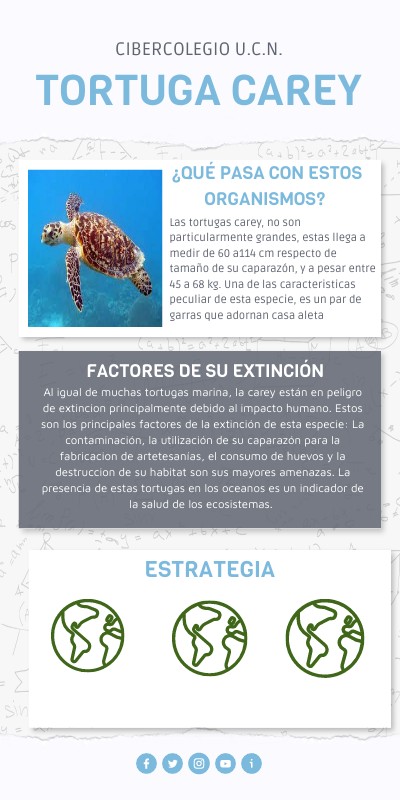 CIBERCOLEGIO U.C.N.

TORTUGA CAREY

¿QUÉ PASA CON ESTOS ORGANISMOS?

Las tortugas carey, no son particularmente grandes, estas llega a medir de 60 a114 cm respecto de tamaño de su caparazón, y a pesar entre 45 a 68 kg. Una de las caracteristicas peculiar de esta especie, es un par de garras que adornan casa aleta

FACTORES DE SU EXTINCIÓN

Al igual de muchas tortugas marina, la carey están en peligro de extincion principalmente debido al impacto humano. Estos son los principales factores de la extinción de esta especie: La contaminación, la utilización de su caparazón para la fabricacion de artetesanías, el consumo de huevos y la destruccion de su habitat son sus mayores amenazas. La presencia de estas tortugas en los oceanos es un indicador de la salud de los ecosistemas.

ESTRATEGIA